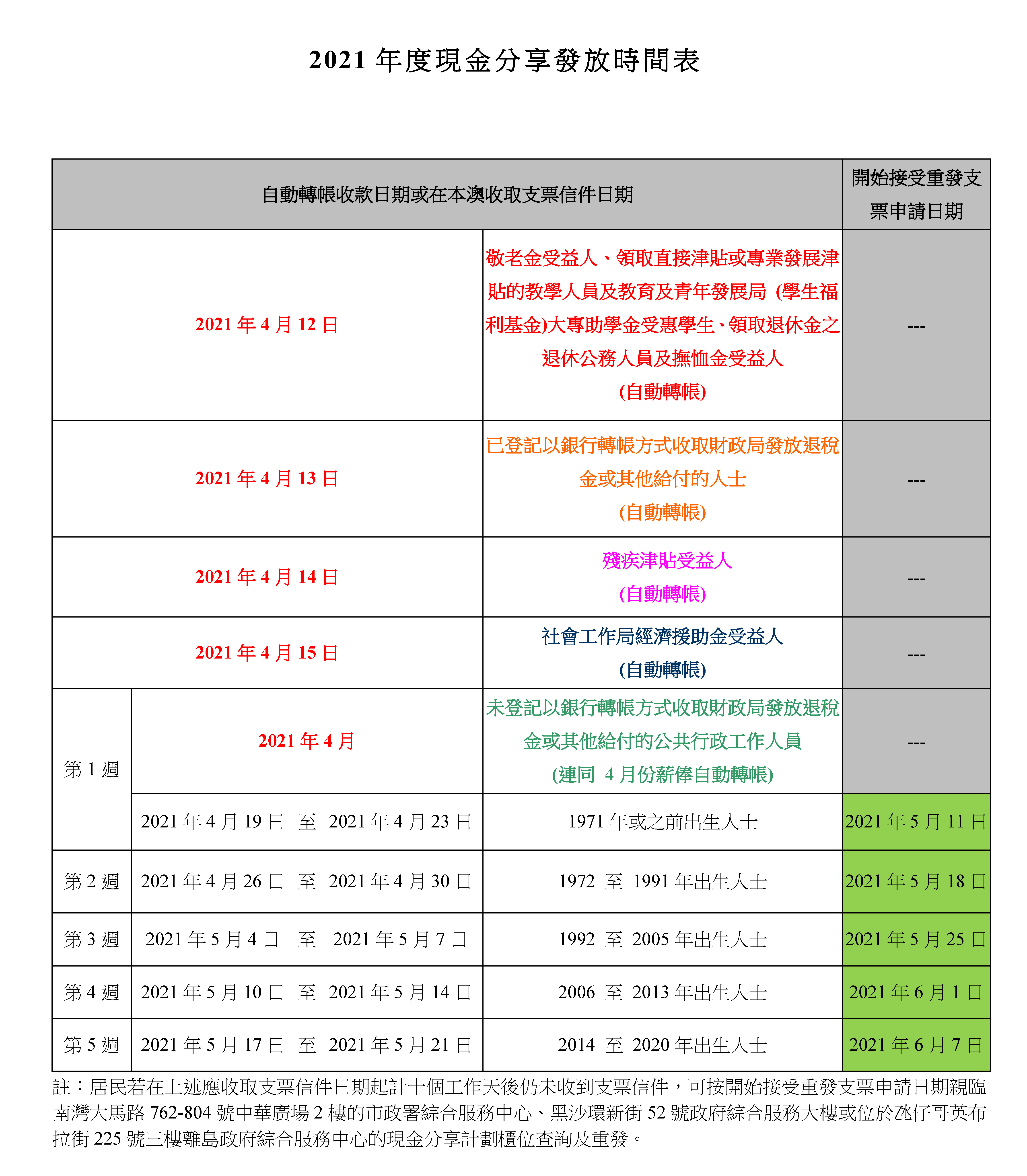 2021 年度現金分享發放時間表

| 自動轉帳收款日期或在本澳收取支票信件日期 | | | 開始接受重發支票申請日期 |
|---|---|---|---|
| 2021 年 4 月 12 日 | | 敬老金受益人、領取直接津貼或專業發展津貼的教學人員及教育及青年發展局 (學生福利基金)大專助學金受惠學生、領取退休金之退休公務人員及撫恤金受益人 (自動轉帳) | --- |
| 2021 年 4 月 13 日 | | 已登記以銀行轉帳方式收取財政局發放退稅金或其他給付的人士 (自動轉帳) | --- |
| 2021 年 4 月 14 日 | | 殘疾津貼受益人 (自動轉帳) | --- |
| 2021 年 4 月 15 日 | | 社會工作局經濟援助金受益人 (自動轉帳) | --- |
| 第 1 週 | 2021 年 4 月 | 未登記以銀行轉帳方式收取財政局發放退稅金或其他給付的公共行政工作人員 (連同 4 月份薪俸自動轉帳) | --- |
| 第 1 週 | 2021 年 4 月 19 日 至 2021 年 4 月 23 日 | 1971 年或之前出生人士 | 2021 年 5 月 11 日 |
| 第 2 週 | 2021 年 4 月 26 日 至 2021 年 4 月 30 日 | 1972 至 1991 年出生人士 | 2021 年 5 月 18 日 |
| 第 3 週 | 2021 年 5 月 4 日 至 2021 年 5 月 7 日 | 1992 至 2005 年出生人士 | 2021 年 5 月 25 日 |
| 第 4 週 | 2021 年 5 月 10 日 至 2021 年 5 月 14 日 | 2006 至 2013 年出生人士 | 2021 年 6 月 1 日 |
| 第 5 週 | 2021 年 5 月 17 日 至 2021 年 5 月 21 日 | 2014 至 2020 年出生人士 | 2021 年 6 月 7 日 |

註：居民若在上述應收取支票信件日期起計十個工作天後仍未收到支票信件，可按開始接受重發支票申請日期親臨南灣大馬路 762-804 號中華廣場 2 樓的市政署綜合服務中心、黑沙環新街 52 號政府綜合服務大樓或位於氹仔哥英布拉街 225 號三樓離島政府綜合服務中心的現金分享計劃櫃位查詢及重發。